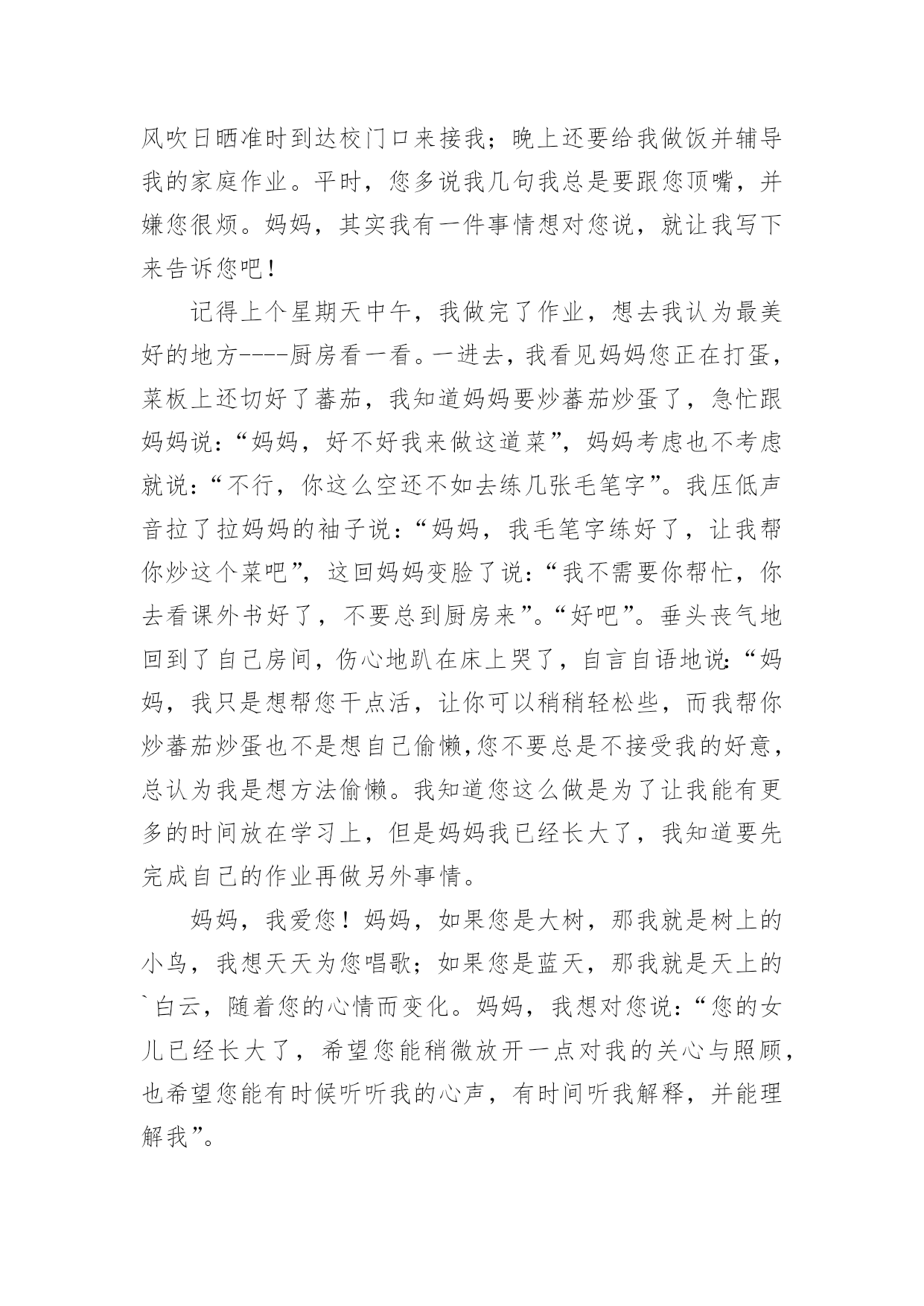 风吹日晒准时到达校门口来接我；晚上还要给我做饭并辅导我的家庭作业。平时，您多说我几句我总是要跟您顶嘴，并嫌您很烦。妈妈，其实我有一件事情想对您说，就让我写下来告诉您吧！

记得上个星期天中午，我做完了作业，想去我认为最美好的地方----厨房看一看。一进去，我看见妈妈您正在打蛋，菜板上还切好了蕃茄，我知道妈妈要炒蕃茄炒蛋了，急忙跟妈妈说：“妈妈，好不好我来做这道菜”，妈妈考虑也不考虑就说：“不行，你这么空还不如去练几张毛笔字”。我压低声音拉了拉妈妈的袖子说：“妈妈，我毛笔字练好了，让我帮你炒这个菜吧”，这回妈妈变脸了说：“我不需要你帮忙，你去看课外书好了，不要总到厨房来”。“好吧”。垂头丧气地回到了自己房间，伤心地趴在床上哭了，自言自语地说：“妈妈，我只是想帮您干点活，让你可以稍稍轻松些，而我帮你炒蕃茄炒蛋也不是想自己偷懒,您不要总是不接受我的好意，总认为我是想方法偷懒。我知道您这么做是为了让我能有更多的时间放在学习上，但是妈妈我已经长大了，我知道要先完成自己的作业再做另外事情。

妈妈，我爱您！妈妈，如果您是大树，那我就是树上的小鸟，我想天天为您唱歌；如果您是蓝天，那我就是天上的`白云，随着您的心情而变化。妈妈，我想对您说：“您的女儿已经长大了，希望您能稍微放开一点对我的关心与照顾，也希望您能有时候听听我的心声，有时间听我解释，并能理解我”。